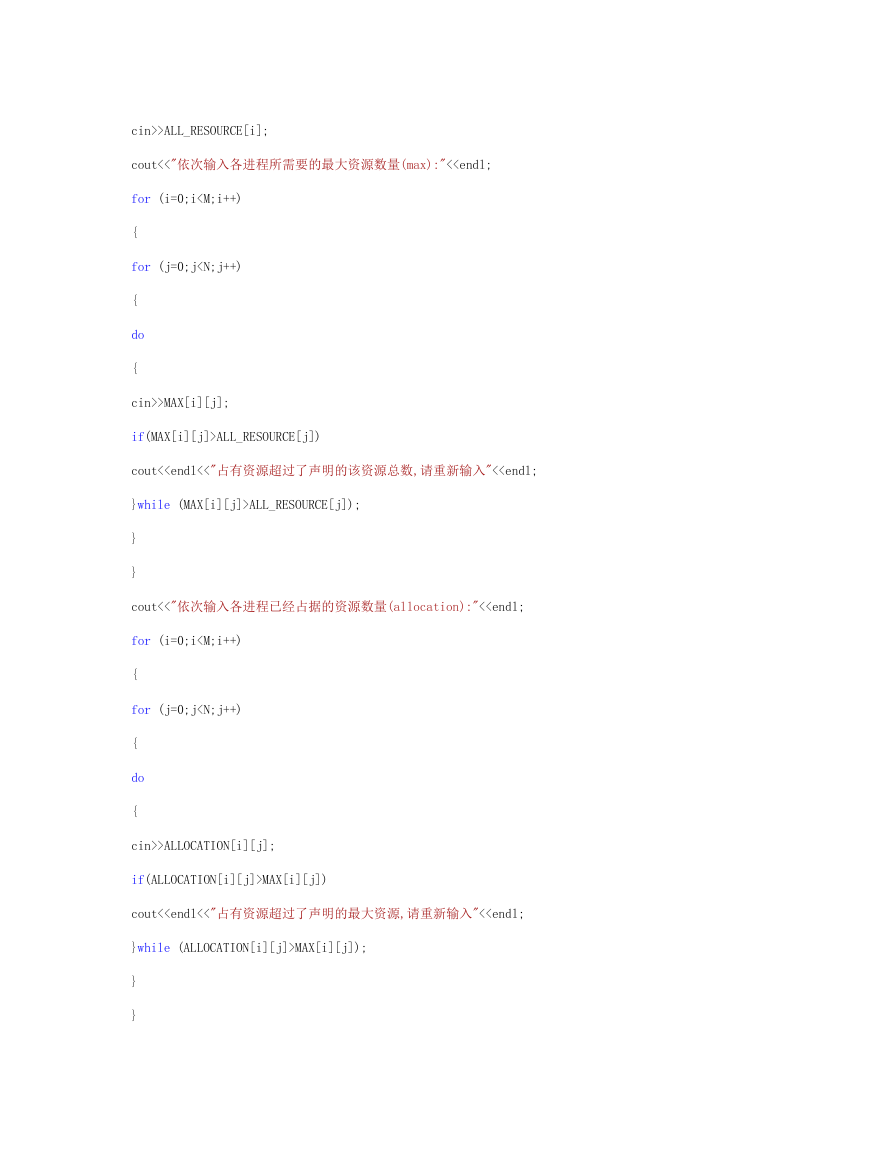 cin>>ALL_RESOURCE[i];

cout<<"依次输入各进程所需要的最大资源数量(max):"<<endl;

for (i=0;i<M;i++)

{

for (j=0;j<N;j++)

{

do

{

cin>>MAX[i][j];

if(MAX[i][j]>ALL_RESOURCE[j])

cout<<endl<<"占有资源超过了声明的该资源总数,请重新输入"<<endl;

}while (MAX[i][j]>ALL_RESOURCE[j]);

}

}

cout<<"依次输入各进程已经占据的资源数量(allocation):"<<endl;

for (i=0;i<M;i++)

{

for (j=0;j<N;j++)

{

do

{

cin>>ALLOCATION[i][j];

if(ALLOCATION[i][j]>MAX[i][j])

cout<<endl<<"占有资源超过了声明的最大资源,请重新输入"<<endl;

}while (ALLOCATION[i][j]>MAX[i][j]);

}

}